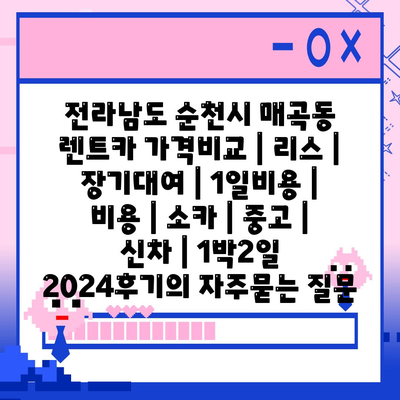 - O X

전라남도 순천시 매곡동 렌트카 가격비교 | 리스 | 장기대여 | 1일비용 | 비용 | 소카 | 중고 | 신차 | 1박2일 2024후기의 자주묻는 질문